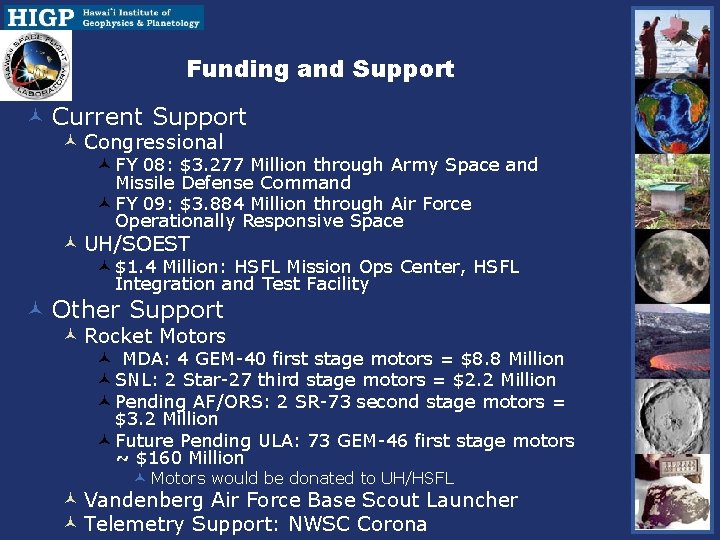 HIGP Hawai'i Institute of Geophysics & Planetology

HAWAII SPACE FLIGHT LABORATORY

Funding and Support

Current Support

Congressional

FY 08: $3.277 Million through Army Space and Missile Defense Command

FY 09: $3.884 Million through Air Force Operationally Responsive Space

UH/SOEST

$1.4 Million: HSFL Mission Ops Center, HSFL Integration and Test Facility

Other Support

Rocket Motors

MDA: 4 GEM-40 first stage motors = $8.8 Million

SNL: 2 Star-27 third stage motors = $2.2 Million

Pending AF/ORS: 2 SR-73 second stage motors = $3.2 Million

Future Pending ULA: 73 GEM-46 first stage motors ~ $160 Million

Motors would be donated to UH/HSFL

Vandenberg Air Force Base Scout Launcher

Telemetry Support: NWSC Corona